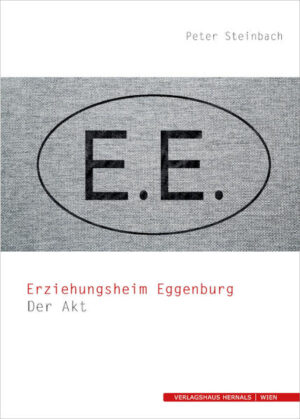 Peter Steinbach

E.E.

Erziehungsheim Eggenburg
Der Akt

VERLAGSHAUS HERNALS | WIEN